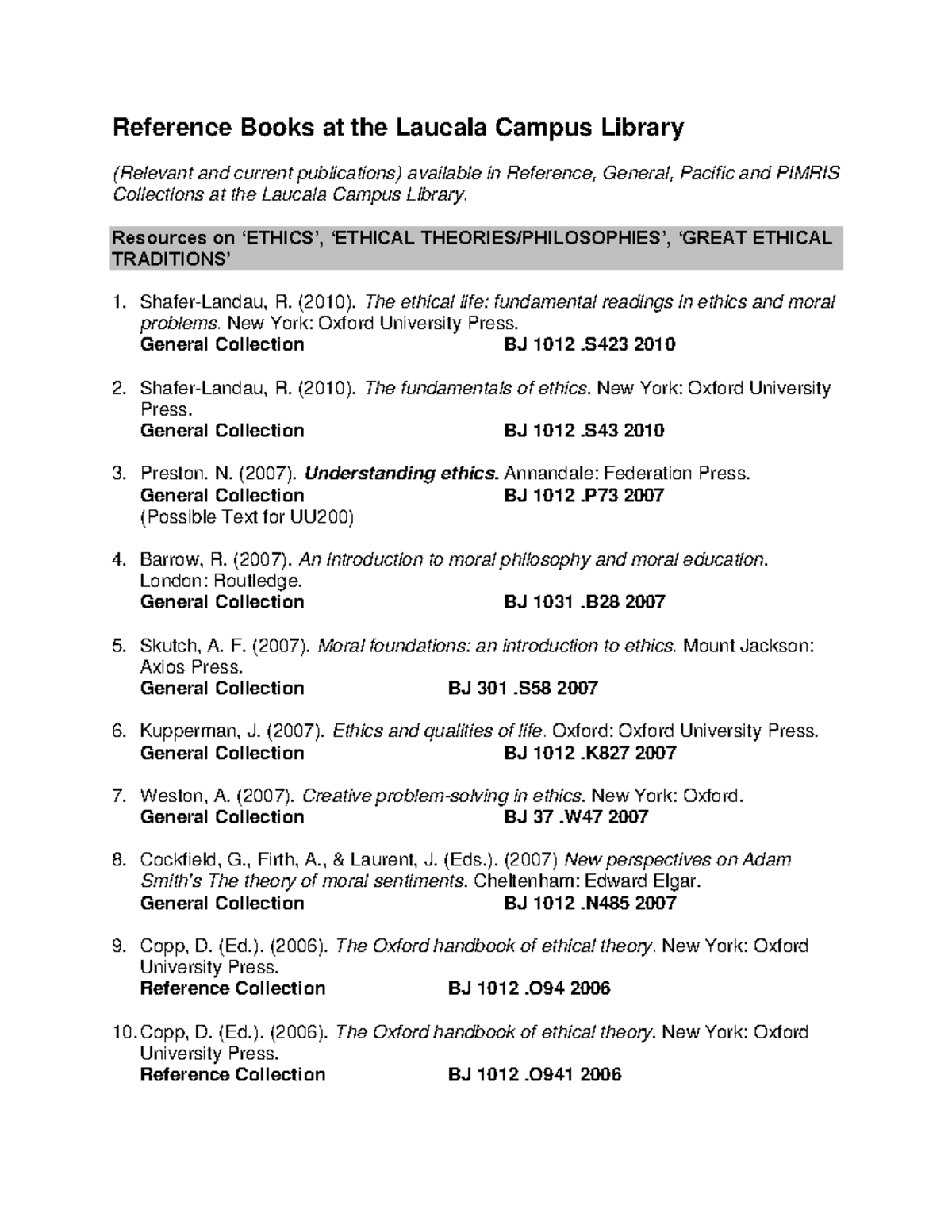 Reference Books at the Laucala Campus Library

(Relevant and current publications) available in Reference, General, Pacific and PIMRIS Collections at the Laucala Campus Library.

Resources on 'ETHICS', 'ETHICAL THEORIES/PHILOSOPHIES', 'GREAT ETHICAL TRADITIONS'

1. Shafer-Landau, R. (2010). The ethical life: fundamental readings in ethics and moral problems. New York: Oxford University Press.
General Collection BJ 1012 .S423 2010

2. Shafer-Landau, R. (2010). The fundamentals of ethics. New York: Oxford University Press.
General Collection BJ 1012 .S43 2010

3. Preston. N. (2007). Understanding ethics. Annandale: Federation Press.
General Collection BJ 1012 .P73 2007
(Possible Text for UU200)

4. Barrow, R. (2007). An introduction to moral philosophy and moral education. London: Routledge.
General Collection BJ 1031 .B28 2007

5. Skutch, A. F. (2007). Moral foundations: an introduction to ethics. Mount Jackson: Axios Press.
General Collection BJ 301 .S58 2007

6. Kupperman, J. (2007). Ethics and qualities of life. Oxford: Oxford University Press.
General Collection BJ 1012 .K827 2007

7. Weston, A. (2007). Creative problem-solving in ethics. New York: Oxford.
General Collection BJ 37 .W47 2007

8. Cockfield, G., Firth, A., & Laurent, J. (Eds.). (2007) New perspectives on Adam Smith's The theory of moral sentiments. Cheltenham: Edward Elgar.
General Collection BJ 1012 .N485 2007

9. Copp, D. (Ed.). (2006). The Oxford handbook of ethical theory. New York: Oxford University Press.
Reference Collection BJ 1012 .O94 2006

10. Copp, D. (Ed.). (2006). The Oxford handbook of ethical theory. New York: Oxford University Press.
Reference Collection BJ 1012 .O941 2006